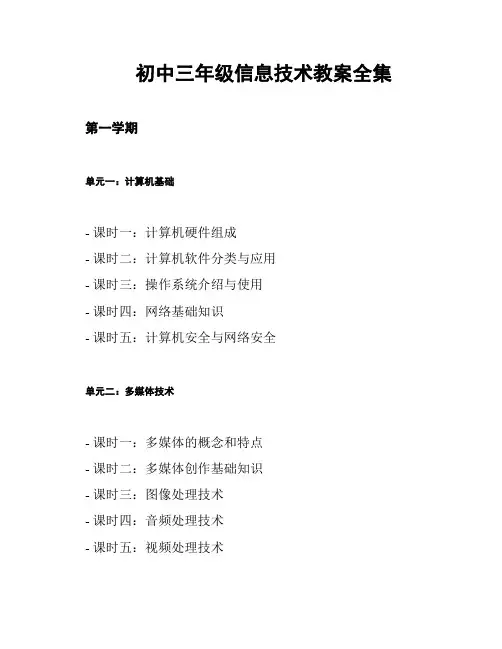 初中三年级信息技术教案全集

第一学期

单元一：计算机基础

- 课时一：计算机硬件组成
- 课时二：计算机软件分类与应用
- 课时三：操作系统介绍与使用
- 课时四：网络基础知识
- 课时五：计算机安全与网络安全

单元二：多媒体技术

- 课时一：多媒体的概念和特点
- 课时二：多媒体创作基础知识
- 课时三：图像处理技术
- 课时四：音频处理技术
- 课时五：视频处理技术